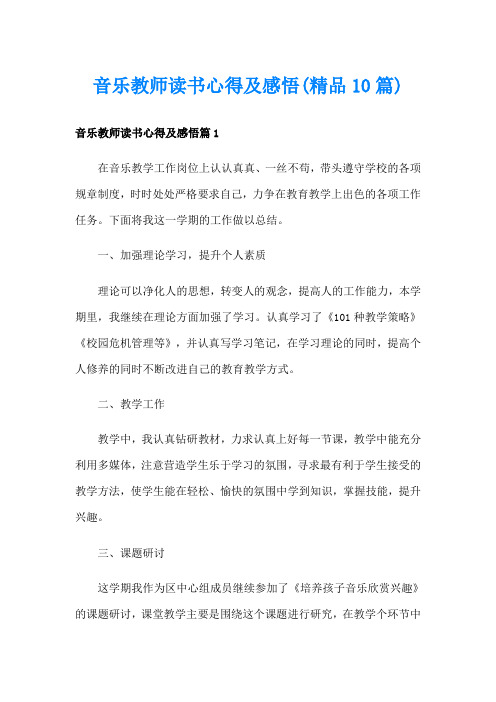 音乐教师读书心得及感悟(精品10篇)

音乐教师读书心得及感悟篇1

在音乐教学工作岗位上认认真真、一丝不苟，带头遵守学校的各项规章制度，时时处处严格要求自己，力争在教育教学上出色的各项工作任务。下面将我这一学期的工作做以总结。

一、加强理论学习，提升个人素质

理论可以净化人的思想，转变人的观念，提高人的工作能力，本学期里，我继续在理论方面加强了学习。认真学习了《101种教学策略》《校园危机管理等》，并认真写学习笔记，在学习理论的同时，提高个人修养的同时不断改进自己的教育教学方式。

二、教学工作

教学中，我认真钻研教材，力求认真上好每一节课，教学中能充分利用多媒体，注意营造学生乐于学习的氛围，寻求最有利于学生接受的教学方法，使学生能在轻松、愉快的氛围中学到知识，掌握技能，提升兴趣。

三、课题研讨

这学期我作为区中心组成员继续参加了《培养孩子音乐欣赏兴趣》的课题研讨，课堂教学主要是围绕这个课题进行研究，在教学个环节中